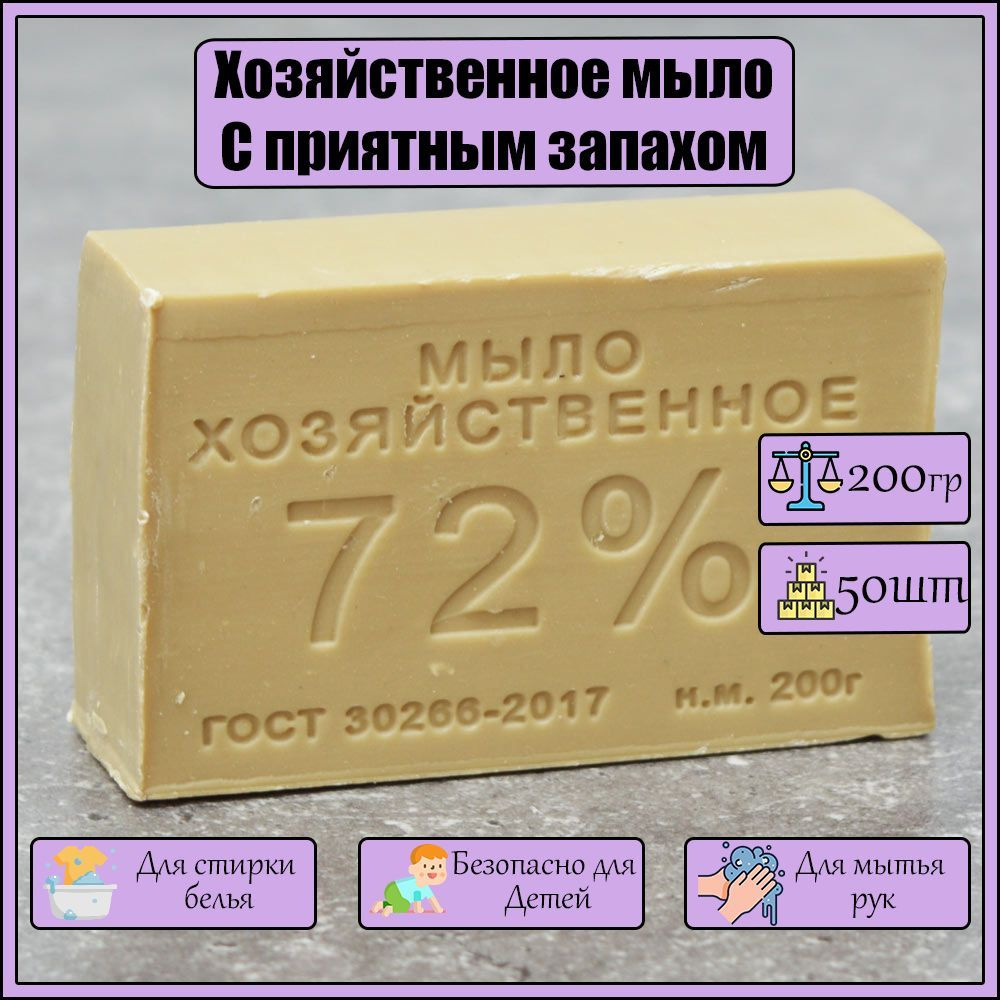 Хозяйственное мыло
С приятным запахом

МЫЛО
ХОЗЯЙСТВЕННОЕ
72%
ГОСТ 30266-2017 н.м. 200г

200гр

50шт

Для стирки белья

Безопасно для Детей

Для мытья рук